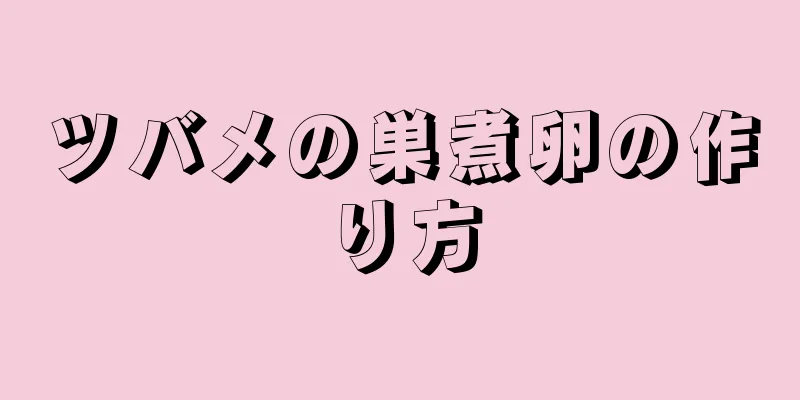 ツバメの巣煮卵の作り方